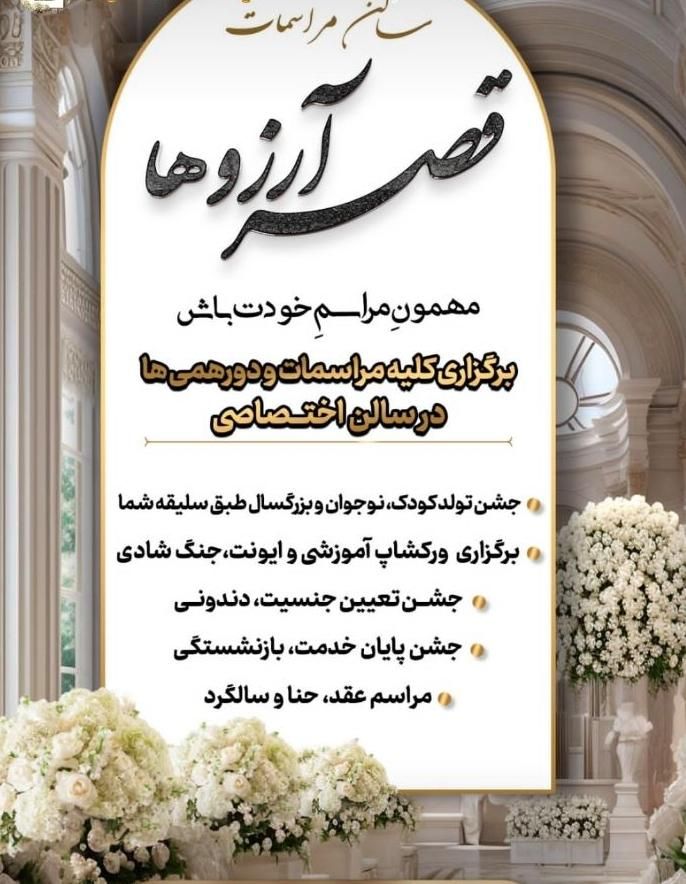 سالن مراسمات

قصر آرزوها

مهمونِ مراسمِ خودت باش

برگزاری کلیه مراسمات و دورهمی ها
در سالن اختصاصی

جشن تولد کودک، نوجوان و بزرگسال طبق سلیقه شما

برگزاری ورکشاپ آموزشی و ایونت، جنگ شادی

جشن تعیین جنسیت، دندونی

جشن پایان خدمت، بازنشستگی

مراسم عقد، حنا و سالگرد